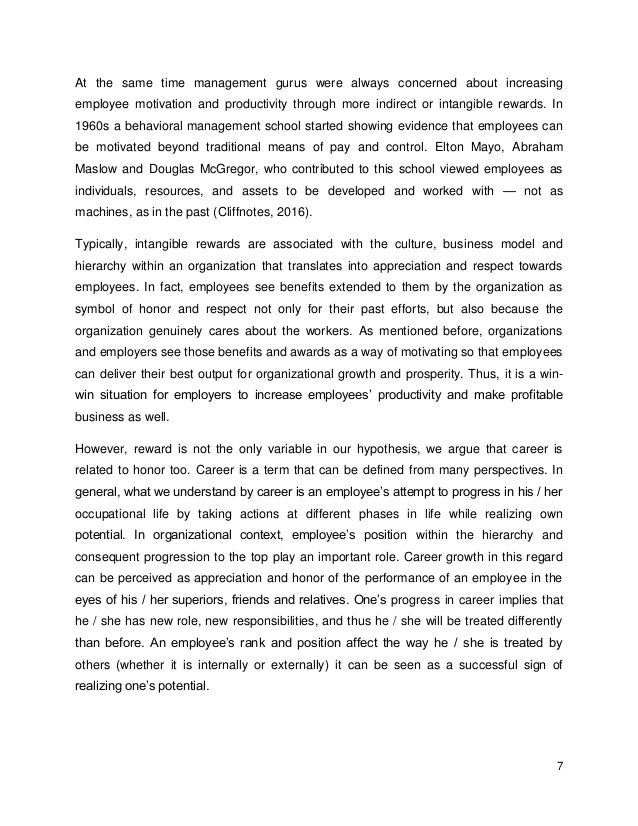 At the same time management gurus were always concerned about increasing employee motivation and productivity through more indirect or intangible rewards. In 1960s a behavioral management school started showing evidence that employees can be motivated beyond traditional means of pay and control. Elton Mayo, Abraham Maslow and Douglas McGregor, who contributed to this school viewed employees as individuals, resources, and assets to be developed and worked with — not as machines, as in the past (Cliffnotes, 2016).

Typically, intangible rewards are associated with the culture, business model and hierarchy within an organization that translates into appreciation and respect towards employees. In fact, employees see benefits extended to them by the organization as symbol of honor and respect not only for their past efforts, but also because the organization genuinely cares about the workers. As mentioned before, organizations and employers see those benefits and awards as a way of motivating so that employees can deliver their best output for organizational growth and prosperity. Thus, it is a win-win situation for employers to increase employees' productivity and make profitable business as well.

However, reward is not the only variable in our hypothesis, we argue that career is related to honor too. Career is a term that can be defined from many perspectives. In general, what we understand by career is an employee's attempt to progress in his / her occupational life by taking actions at different phases in life while realizing own potential. In organizational context, employee's position within the hierarchy and consequent progression to the top play an important role. Career growth in this regard can be perceived as appreciation and honor of the performance of an employee in the eyes of his / her superiors, friends and relatives. One's progress in career implies that he / she has new role, new responsibilities, and thus he / she will be treated differently than before. An employee's rank and position affect the way he / she is treated by others (whether it is internally or externally) it can be seen as a successful sign of realizing one's potential.

7